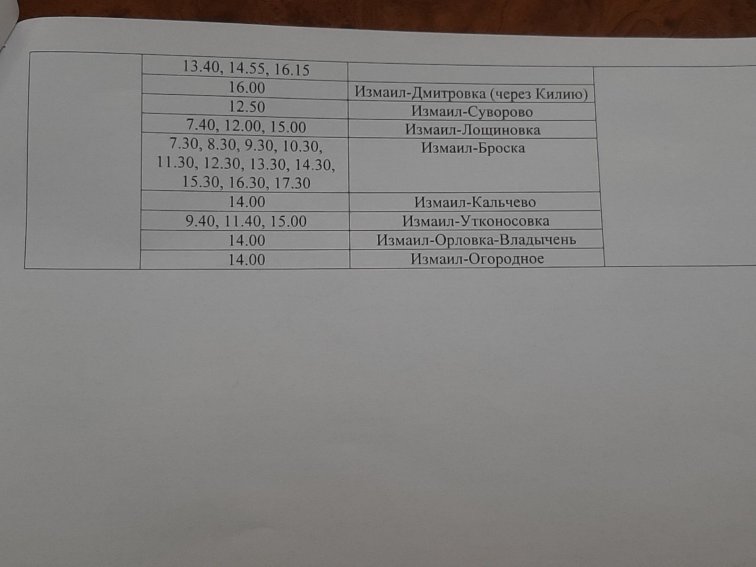 |  | 13.40, 14.55, 16.15 |  |  |
|---|---|---|---|
|  | 16.00 | Измаил-Дмитровка (через Килию) |  |
|  | 12.50 | Измаил-Суворово |  |
|  | 7.40, 12.00, 15.00 | Измаил-Лощиновка |  |
|  | 7.30, 8.30, 9.30, 10.30, 11.30, 12.30, 13.30, 14.30, 15.30, 16.30, 17.30 | Измаил-Броска |  |
|  | 14.00 | Измаил-Кальчево |  |
|  | 9.40, 11.40, 15.00 | Измаил-Утконосовка |  |
|  | 14.00 | Измаил-Орловка-Владычень |  |
|  | 14.00 | Измаил-Огородное |  |